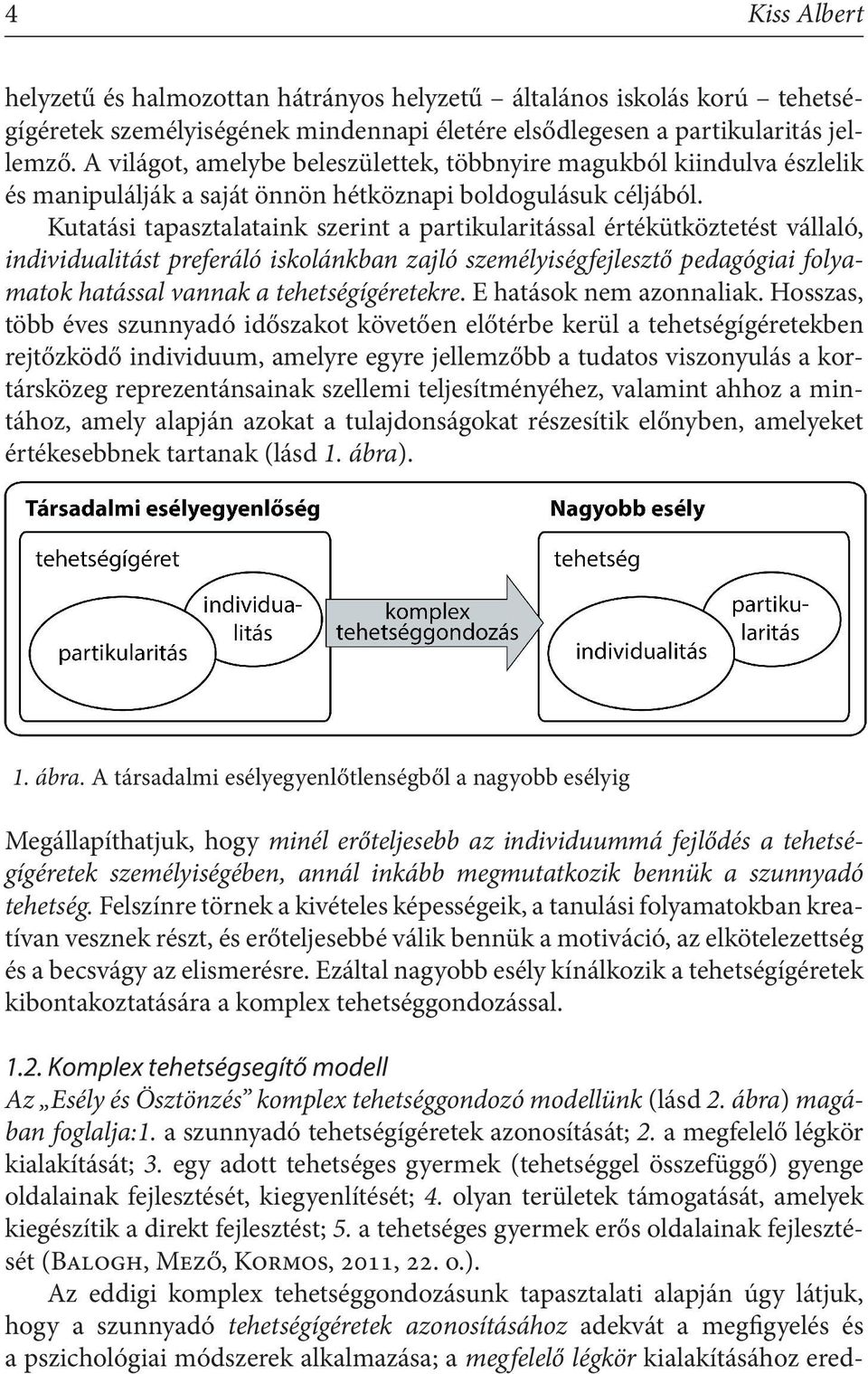 4 Kiss Albert

helyzetű és halmozottan hátrányos helyzetű – általános iskolás korú – tehetségígéretek személyiségének mindennapi életére elsődlegesen a partikularitás jellemző. A világot, amelybe beleszülettek, többnyire magukból kiindulva észlelik és manipulálják a saját önnön hétköznapi boldogulásuk céljából.

Kutatási tapasztalataink szerint a partikularitással értékütköztetést vállaló, individualitást preferáló iskolánkban zajló személyiségfejlesztő pedagógiai folyamatok hatással vannak a tehetségígéretekre. E hatások nem azonnaliak. Hosszas, több éves szunnyadó időszakot követően előtérbe kerül a tehetségígéretekben rejtőzködő individuum, amelyre egyre jellemzőbb a tudatos viszonyulás a kortársközeg reprezentánsainak szellemi teljesítményéhez, valamint ahhoz a mintához, amely alapján azokat a tulajdonságokat részesítik előnyben, amelyeket értékesebbnek tartanak (lásd 1. ábra).

Társadalmi esélyegyenlőség

tehetségígéret

partikularitás

individualitás

komplex tehetséggondozás

Nagyobb esély

tehetség

individualitás

partikularitás

1. ábra. A társadalmi esélyegyenlőtlenségből a nagyobb esélyig

Megállapíthatjuk, hogy minél erőteljesebb az individuummá fejlődés a tehetségígéretek személyiségében, annál inkább megmutatkozik bennük a szunnyadó tehetség. Felszínre törnek a kivételes képességeik, a tanulási folyamatokban kreatívan vesznek részt, és erőteljesebbé válik bennük a motiváció, az elkötelezettség és a becsvágy az elismerésre. Ezáltal nagyobb esély kínálkozik a tehetségígéretek kibontakoztatására a komplex tehetséggondozással.

1.2. Komplex tehetségsegítő modell

Az „Esély és Ösztönzés” komplex tehetséggondozó modellünk (lásd 2. ábra) magában foglalja:1. a szunnyadó tehetségígéretek azonosítását; 2. a megfelelő légkör kialakítását; 3. egy adott tehetséges gyermek (tehetséggel összefüggő) gyenge oldalainak fejlesztését, kiegyenlítését; 4. olyan területek támogatását, amelyek kiegészítik a direkt fejlesztést; 5. a tehetséges gyermek erős oldalainak fejlesztését (Balogh, Mező, Kormos, 2011, 22. o.).

Az eddigi komplex tehetséggondozásunk tapasztalati alapján úgy látjuk, hogy a szunnyadó tehetségígéretek azonosításához adekvát a megfigyelés és a pszichológiai módszerek alkalmazása; a megfelelő légkör kialakításához ered-